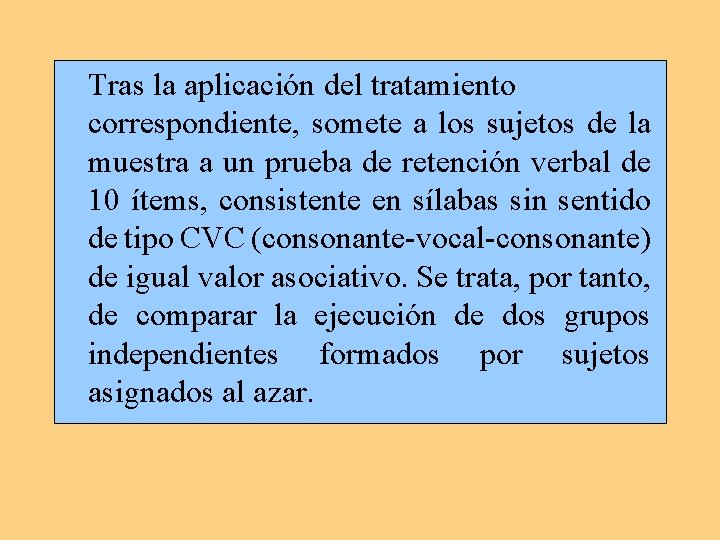 Tras la aplicación del tratamiento correspondiente, somete a los sujetos de la muestra a un prueba de retención verbal de 10 ítems, consistente en sílabas sin sentido de tipo CVC (consonante-vocal-consonante) de igual valor asociativo. Se trata, por tanto, de comparar la ejecución de dos grupos independientes formados por sujetos asignados al azar.